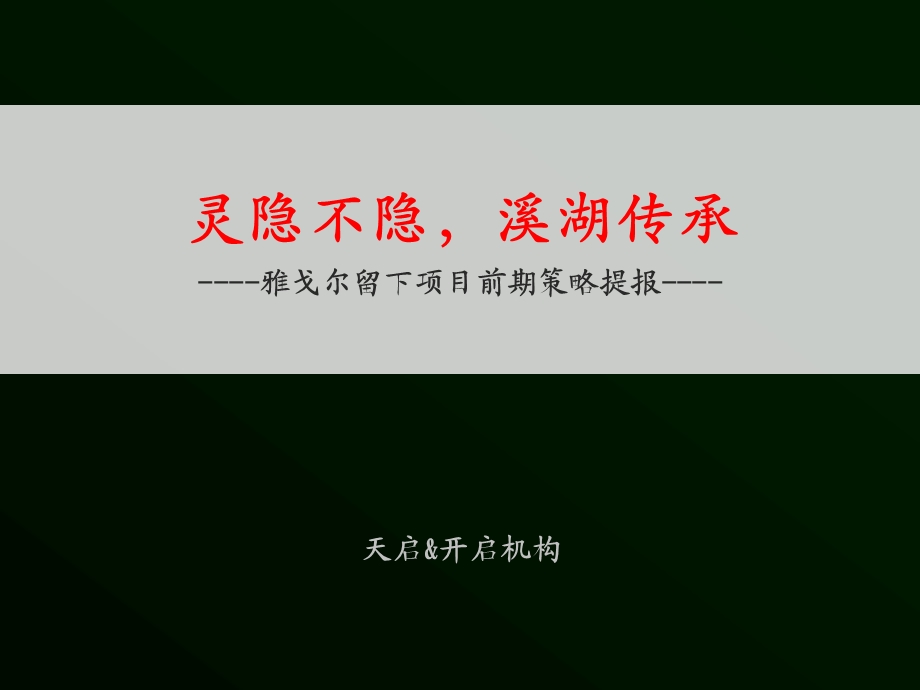 灵隐不隐，溪湖传承

----雅戈尔留下项目前期策略提报----

天启&开启机构